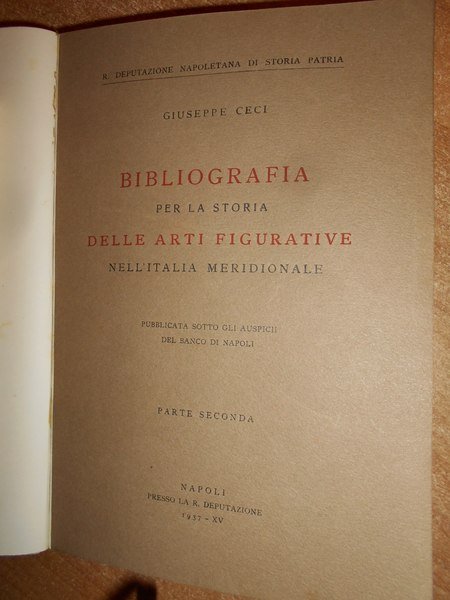 R. DEPUTAZIONE NAPOLETANA DI STORIA PATRIA

GIUSEPPE CECI

BIBLIOGRAFIA
PER LA STORIA
DELLE ARTI FIGURATIVE
NELL'ITALIA MERIDIONALE

PUBBLICATA SOTTO GLI AUSPICII
DEL BANCO DI NAPOLI

PARTE SECONDA

NAPOLI
PRESSO LA R. DEPUTAZIONE
1937 - XV